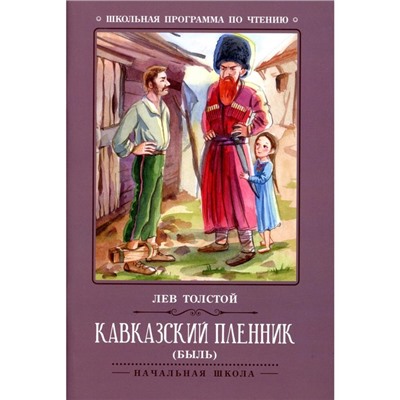 ШКОЛЬНАЯ ПРОГРАММА ПО ЧТЕНИЮ

ЛЕВ ТОЛСТОЙ

КАВКАЗСКИЙ ПЛЕННИК
(БЫЛЬ)

НАЧАЛЬНАЯ ШКОЛА